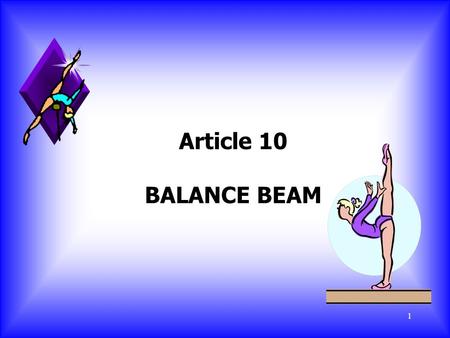 Article 10

BALANCE BEAM

1